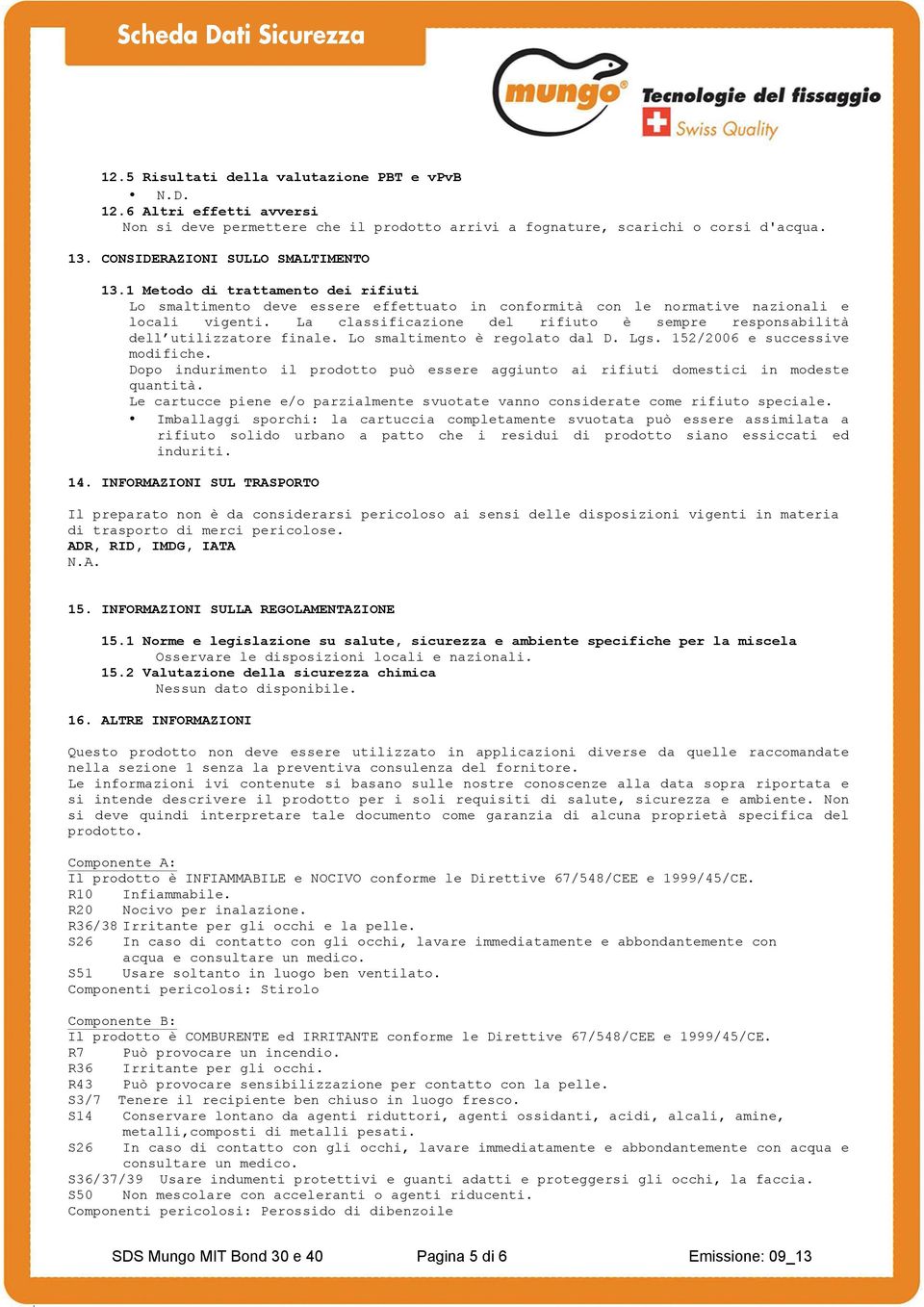 Scheda Dati Sicurezza

mungo®
Tecnologie del fissaggio
Swiss Quality

12.5 Risultati della valutazione PBT e vPvB
• N.D.
12.6 Altri effetti avversi
Non si deve permettere che il prodotto arrivi a fognature, scarichi o corsi d'acqua.

13. CONSIDERAZIONI SULLO SMALTIMENTO

13.1 Metodo di trattamento dei rifiuti
Lo smaltimento deve essere effettuato in conformità con le normative nazionali e locali vigenti. La classificazione del rifiuto è sempre responsabilità dell'utilizzatore finale. Lo smaltimento è regolato dal D. Lgs. 152/2006 e successive modifiche.
Dopo indurimento il prodotto può essere aggiunto ai rifiuti domestici in modeste quantità.
Le cartucce piene e/o parzialmente svuotate vanno considerate come rifiuto speciale.
• Imballaggi sporchi: la cartuccia completamente svuotata può essere assimilata a rifiuto solido urbano a patto che i residui di prodotto siano essiccati ed induriti.

14. INFORMAZIONI SUL TRASPORTO

Il preparato non è da considerarsi pericoloso ai sensi delle disposizioni vigenti in materia di trasporto di merci pericolose.
ADR, RID, IMDG, IATA
N.A.

15. INFORMAZIONI SULLA REGOLAMENTAZIONE

15.1 Norme e legislazione su salute, sicurezza e ambiente specifiche per la miscela
Osservare le disposizioni locali e nazionali.
15.2 Valutazione della sicurezza chimica
Nessun dato disponibile.

16. ALTRE INFORMAZIONI

Questo prodotto non deve essere utilizzato in applicazioni diverse da quelle raccomandate nella sezione 1 senza la preventiva consulenza del fornitore.
Le informazioni ivi contenute si basano sulle nostre conoscenze alla data sopra riportata e si intende descrivere il prodotto per i soli requisiti di salute, sicurezza e ambiente. Non si deve quindi interpretare tale documento come garanzia di alcuna proprietà specifica del prodotto.

Componente A:
Il prodotto è INFIAMMABILE e NOCIVO conforme le Direttive 67/548/CEE e 1999/45/CE.
R10 Infiammabile.
R20 Nocivo per inalazione.
R36/38 Irritante per gli occhi e la pelle.
S26 In caso di contatto con gli occhi, lavare immediatamente e abbondantemente con acqua e consultare un medico.
S51 Usare soltanto in luogo ben ventilato.
Componenti pericolosi: Stirolo

Componente B:
Il prodotto è COMBURENTE ed IRRITANTE conforme le Direttive 67/548/CEE e 1999/45/CE.
R7 Può provocare un incendio.
R36 Irritante per gli occhi.
R43 Può provocare sensibilizzazione per contatto con la pelle.
S3/7 Tenere il recipiente ben chiuso in luogo fresco.
S14 Conservare lontano da agenti riduttori, agenti ossidanti, acidi, alcali, amine, metalli,composti di metalli pesati.
S26 In caso di contatto con gli occhi, lavare immediatamente e abbondantemente con acqua e consultare un medico.
S36/37/39 Usare indumenti protettivi e guanti adatti e proteggersi gli occhi, la faccia.
S50 Non mescolare con acceleranti o agenti riducenti.
Componenti pericolosi: Perossido di dibenzoile

SDS Mungo MIT Bond 30 e 40
Pagina 5 di 6
Emissione: 09_13